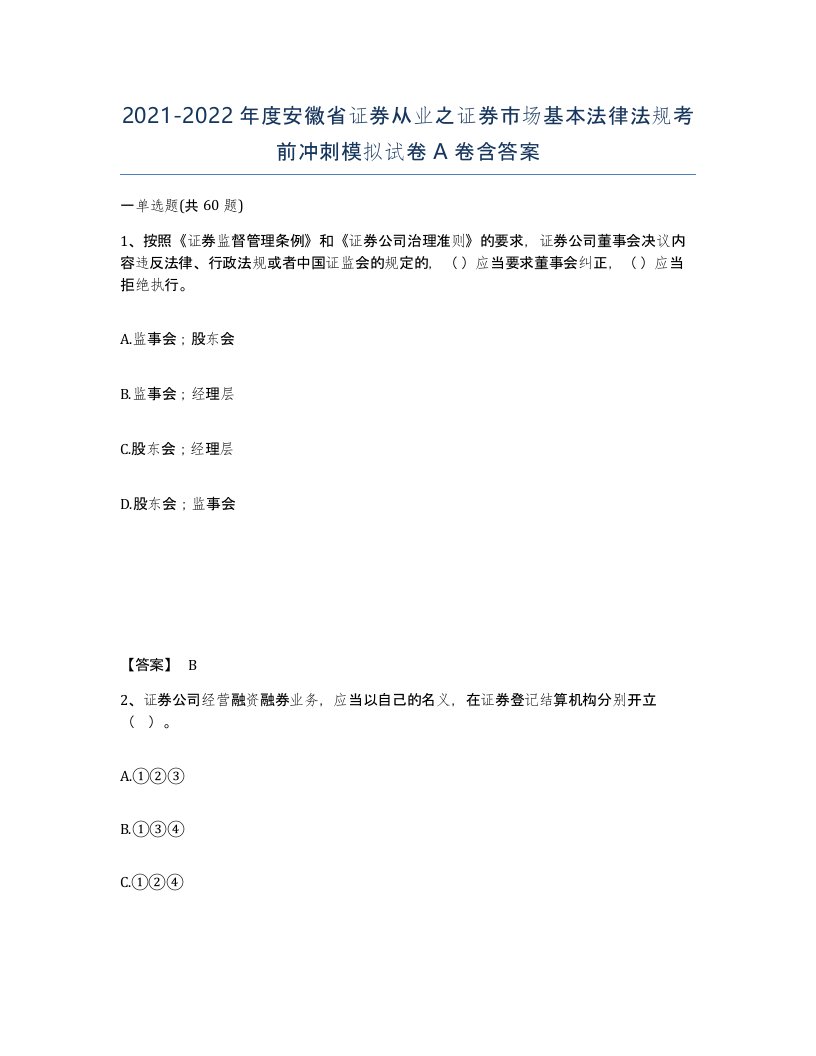 2021-2022年度安徽省证券从业之证券市场基本法律法规考前冲刺模拟试卷A卷含答案

一单选题(共60题)

1、按照《证券监督管理条例》和《证券公司治理准则》的要求，证券公司董事会决议内容违反法律、行政法规或者中国证监会的规定的，（）应当要求董事会纠正，（）应当拒绝执行。

A.监事会；股东会

B.监事会；经理层

C.股东会；经理层

D.股东会；监事会

【答案】 B

2、证券公司经营融资融券业务，应当以自己的名义，在证券登记结算机构分别开立（ ）。

A.①②③

B.①③④

C.①②④